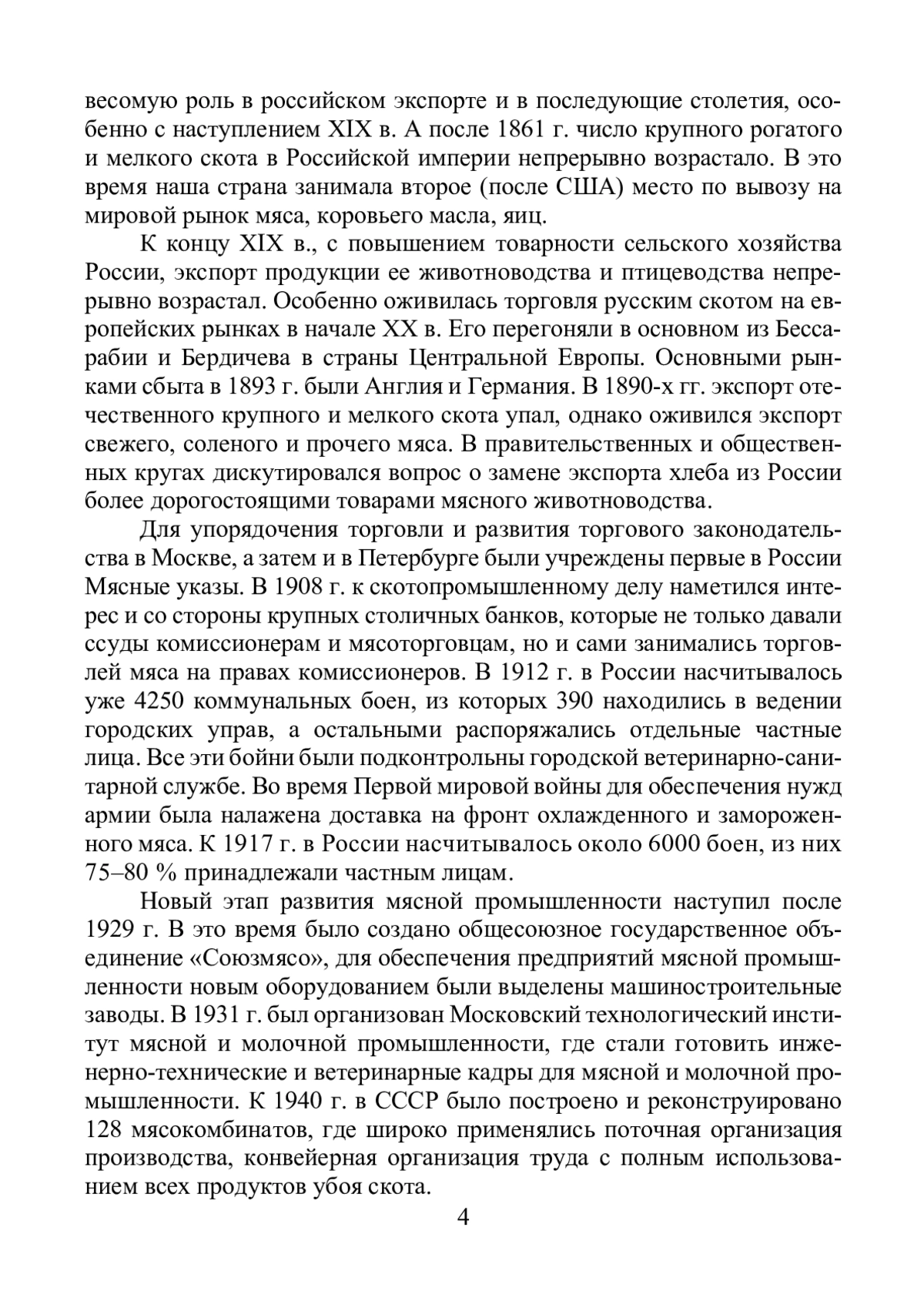 весомую роль в российском экспорте и в последующие столетия, особенно с наступлением XIX в. А после 1861 г. число крупного рогатого и мелкого скота в Российской империи непрерывно возрастало. В это время наша страна занимала второе (после США) место по вывозу на мировой рынок мяса, коровьего масла, яиц.

К концу XIX в., с повышением товарности сельского хозяйства России, экспорт продукции ее животноводства и птицеводства непрерывно возрастал. Особенно оживилась торговля русским скотом на европейских рынках в начале XX в. Его перегоняли в основном из Бессарабии и Бердичева в страны Центральной Европы. Основными рынками сбыта в 1893 г. были Англия и Германия. В 1890-х гг. экспорт отечественного крупного и мелкого скота упал, однако оживился экспорт свежего, соленого и прочего мяса. В правительственных и общественных кругах дискутировался вопрос о замене экспорта хлеба из России более дорогостоящими товарами мясного животноводства.

Для упорядочения торговли и развития торгового законодательства в Москве, а затем и в Петербурге были учреждены первые в России Мясные указы. В 1908 г. к скотопромышленному делу наметился интерес и со стороны крупных столичных банков, которые не только давали ссуды комиссионерам и мясоторговцам, но и сами занимались торговлей мяса на правах комиссионеров. В 1912 г. в России насчитывалось уже 4250 коммунальных боен, из которых 390 находились в ведении городских управ, а остальными распоряжались отдельные частные лица. Все эти бойни были подконтрольны городской ветеринарно-санитарной службе. Во время Первой мировой войны для обеспечения нужд армии была налажена доставка на фронт охлажденного и замороженного мяса. К 1917 г. в России насчитывалось около 6000 боен, из них 75–80 % принадлежали частным лицам.

Новый этап развития мясной промышленности наступил после 1929 г. В это время было создано общесоюзное государственное объединение «Союзмясо», для обеспечения предприятий мясной промышленности новым оборудованием были выделены машиностроительные заводы. В 1931 г. был организован Московский технологический институт мясной и молочной промышленности, где стали готовить инженерно-технические и ветеринарные кадры для мясной и молочной промышленности. К 1940 г. в СССР было построено и реконструировано 128 мясокомбинатов, где широко применялись поточная организация производства, конвейерная организация труда с полным использованием всех продуктов убоя скота.

4